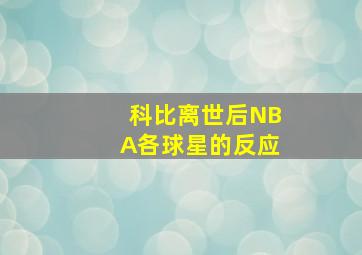 科比离世后NBA各球星的反应